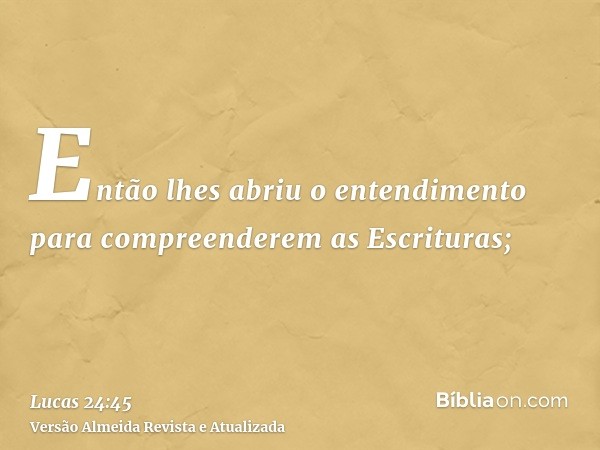 Então lhes abriu o entendimento para compreenderem as Escrituras;

Lucas 24:45
Versão Almeida Revista e Atualizada

Bíbliaon.com